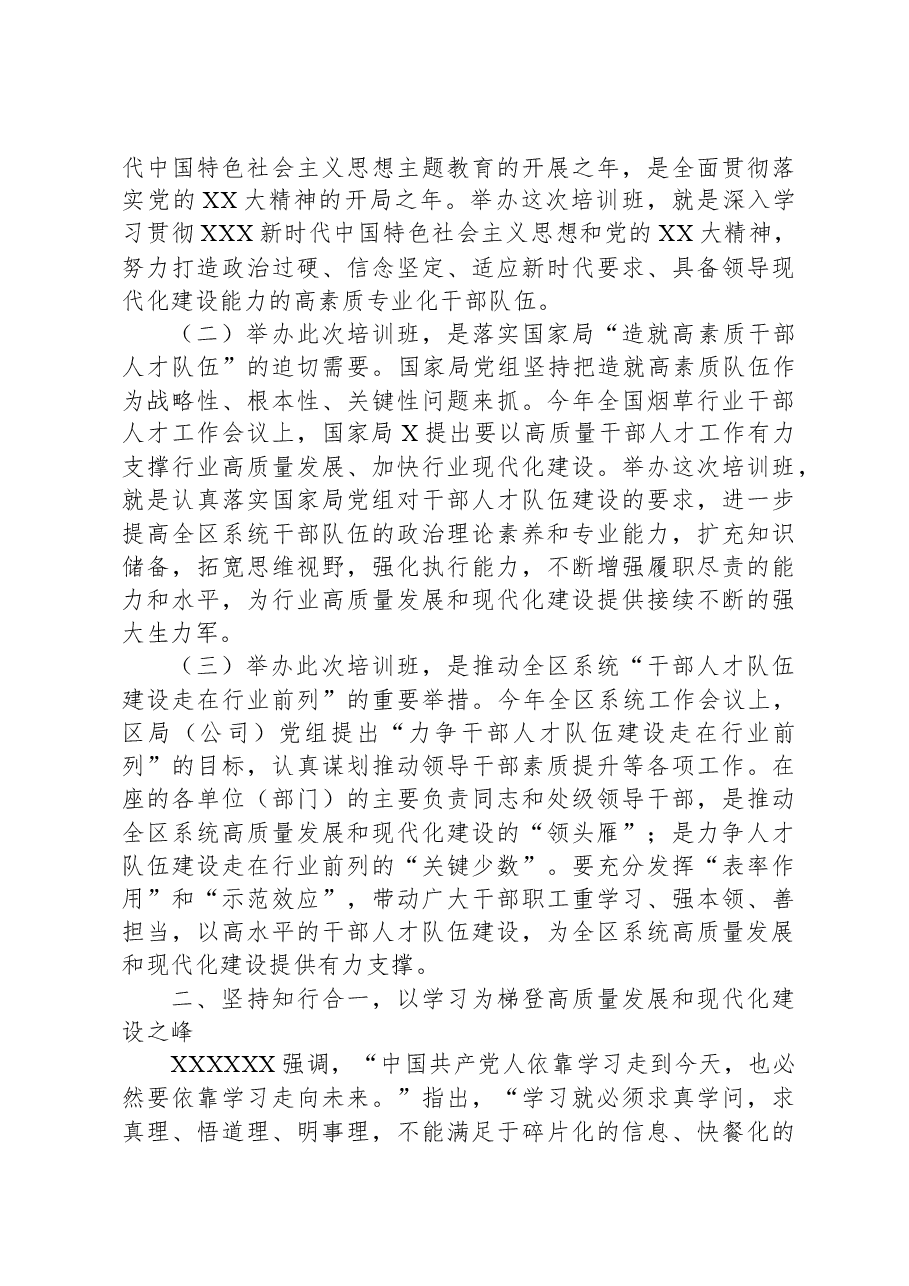 代中国特色社会主义思想主题教育的开展之年，是全面贯彻落实党的XX大精神的开局之年。举办这次培训班，就是深入学习贯彻XXX新时代中国特色社会主义思想和党的XX大精神，努力打造政治过硬、信念坚定、适应新时代要求、具备领导现代化建设能力的高素质专业化干部队伍。

（二）举办此次培训班，是落实国家局“造就高素质干部人才队伍”的迫切需要。国家局党组坚持把造就高素质队伍作为战略性、根本性、关键性问题来抓。今年全国烟草行业干部人才工作会议上，国家局X提出要以高质量干部人才工作有力支撑行业高质量发展、加快行业现代化建设。举办这次培训班，就是认真落实国家局党组对干部人才队伍建设的要求，进一步提高全区系统干部队伍的政治理论素养和专业能力，扩充知识储备，拓宽思维视野，强化执行能力，不断增强履职尽责的能力和水平，为行业高质量发展和现代化建设提供接续不断的强大生力军。

（三）举办此次培训班，是推动全区系统“干部人才队伍建设走在行业前列”的重要举措。今年全区系统工作会议上，区局（公司）党组提出“力争干部人才队伍建设走在行业前列”的目标，认真谋划推动领导干部素质提升等各项工作。在座的各单位（部门）的主要负责同志和处级领导干部，是推动全区系统高质量发展和现代化建设的“领头雁”；是力争人才队伍建设走在行业前列的“关键少数”。要充分发挥“表率作用”和“示范效应”，带动广大干部职工重学习、强本领、善担当，以高水平的干部人才队伍建设，为全区系统高质量发展和现代化建设提供有力支撑。

二、坚持知行合一，以学习为梯登高质量发展和现代化建设之峰

XXXXXX强调，“中国共产党人依靠学习走到今天，也必然要依靠学习走向未来。”指出，“学习就必须求真学问，求真理、悟道理、明事理，不能满足于碎片化的信息、快餐化的